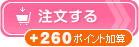 注文する

+260ポイント加算